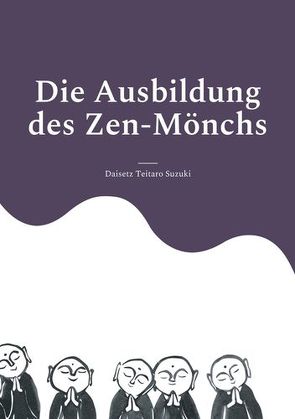 Die Ausbildung des Zen-Mönchs

Daisetz Teitaro Suzuki